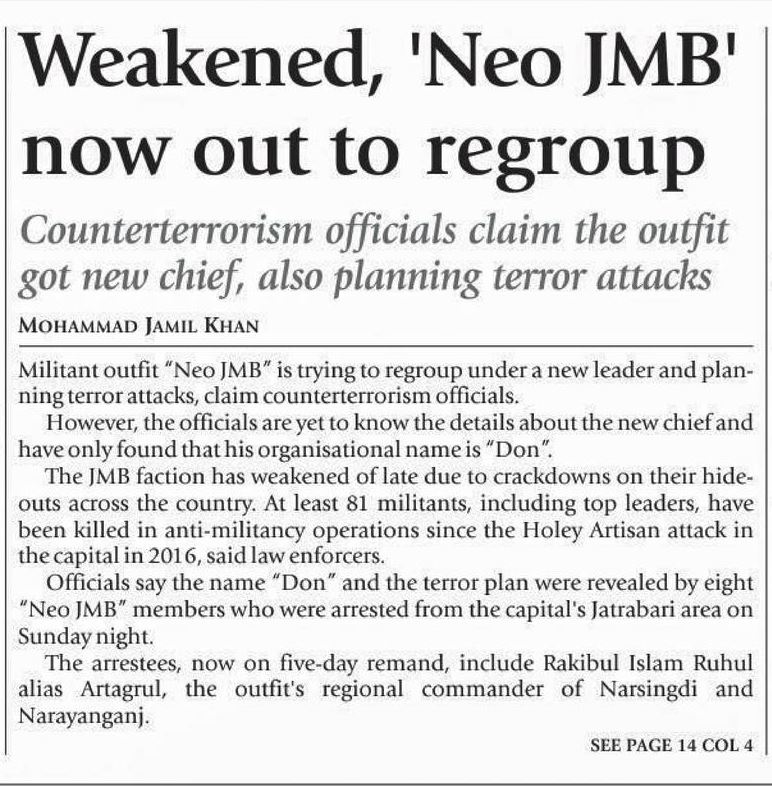 Weakened, 'Neo JMB' now out to regroup

Counterterrorism officials claim the outfit got new chief, also planning terror attacks

MOHAMMAD JAMIL KHAN

Militant outfit "Neo JMB" is trying to regroup under a new leader and planning terror attacks, claim counterterrorism officials.

However, the officials are yet to know the details about the new chief and have only found that his organisational name is "Don".

The JMB faction has weakened of late due to crackdowns on their hideouts across the country. At least 81 militants, including top leaders, have been killed in anti-militancy operations since the Holey Artisan attack in the capital in 2016, said law enforcers.

Officials say the name "Don" and the terror plan were revealed by eight "Neo JMB" members who were arrested from the capital's Jatrabari area on Sunday night.

The arrestees, now on five-day remand, include Rakibul Islam Ruhul alias Artagrul, the outfit's regional commander of Narsingdi and Narayanganj.

SEE PAGE 14 COL 4